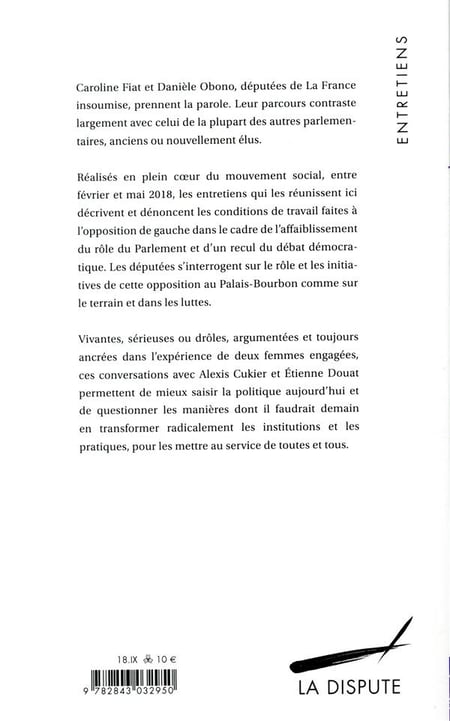 ENTRETIENS

Caroline Fiat et Danièle Obono, députées de La France insoumise, prennent la parole. Leur parcours contraste largement avec celui de la plupart des autres parlementaires, anciens ou nouvellement élus.

Réalisés en plein cœur du mouvement social, entre février et mai 2018, les entretiens qui les réunissent ici décrivent et dénoncent les conditions de travail faites à l'opposition de gauche dans le cadre de l'affaiblissement du rôle du Parlement et d'un recul du débat démocratique. Les députées s'interrogent sur le rôle et les initiatives de cette opposition au Palais-Bourbon comme sur le terrain et dans les luttes.

Vivantes, sérieuses ou drôles, argumentées et toujours ancrées dans l'expérience de deux femmes engagées, ces conversations avec Alexis Cukier et Étienne Douat permettent de mieux saisir la politique aujourd'hui et de questionner les manières dont il faudrait demain en transformer radicalement les institutions et les pratiques, pour les mettre au service de toutes et tous.

18.IX 10 €

9 782843 032950

LA DISPUTE